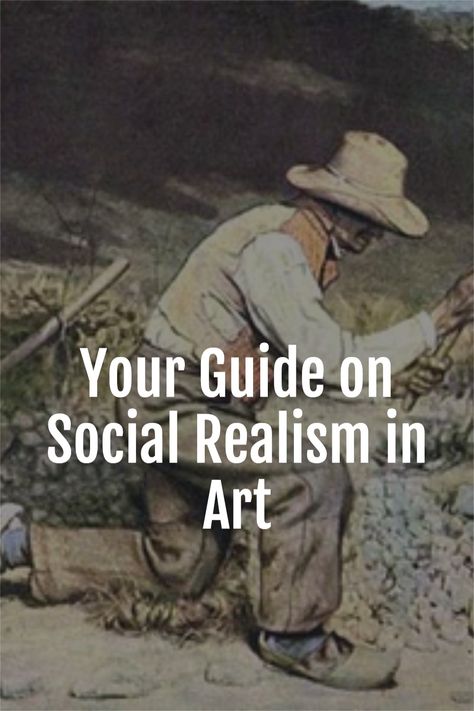 Your Guide on Social Realism in Art